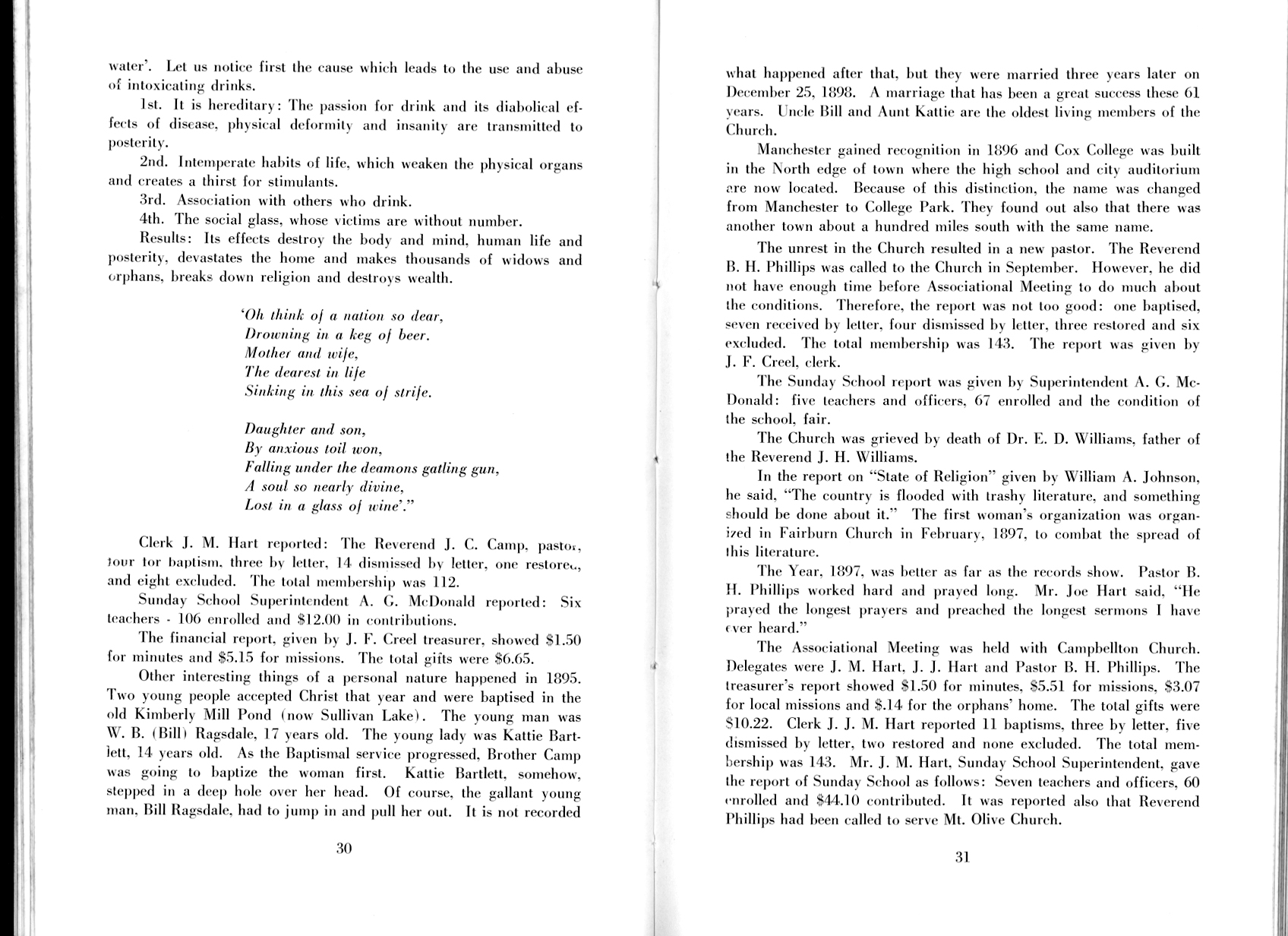 water'. Let us notice first the cause which leads to the use and abuse of intoxicating drinks.

1st. It is hereditary: The passion for drink and its diabolical effects of disease, physical deformity and insanity are transmitted to posterity.

2nd. Intemperate habits of life, which weaken the physical organs and creates a thirst for stimulants.

3rd. Association with others who drink.

4th. The social glass, whose victims are without number.

Results: Its effects destroy the body and mind, human life and posterity, devastates the home and makes thousands of widows and orphans, breaks down religion and destroys wealth.

'Oh think of a nation so dear,
Drowning in a keg of beer.
Mother and wife,
The dearest in life
Sinking in this sea of strife.

Daughter and son,
By anxious toil won,
Falling under the deamons gatling gun,
A soul so nearly divine,
Lost in a glass of wine'."

Clerk J. M. Hart reported: The Reverend J. C. Camp, pastor, four for baptism, three by letter, 14 dismissed by letter, one restored, and eight excluded. The total membership was 112.

Sunday School Superintendent A. G. McDonald reported: Six teachers - 106 enrolled and $12.00 in contributions.

The financial report, given by J. F. Creel treasurer, showed $1.50 for minutes and $5.15 for missions. The total gifts were $6.65.

Other interesting things of a personal nature happened in 1895. Two young people accepted Christ that year and were baptised in the old Kimberly Mill Pond (now Sullivan Lake). The young man was W. B. (Bill) Ragsdale, 17 years old. The young lady was Kattie Bartlett, 14 years old. As the Baptismal service progressed, Brother Camp was going to baptize the woman first. Kattie Bartlett, somehow, stepped in a deep hole over her head. Of course, the gallant young man, Bill Ragsdale, had to jump in and pull her out. It is not recorded

30

what happened after that, but they were married three years later on December 25, 1898. A marriage that has been a great success these 61 years. Uncle Bill and Aunt Kattie are the oldest living members of the Church.

Manchester gained recognition in 1896 and Cox College was built in the North edge of town where the high school and city auditorium are now located. Because of this distinction, the name was changed from Manchester to College Park. They found out also that there was another town about a hundred miles south with the same name.

The unrest in the Church resulted in a new pastor. The Reverend B. H. Phillips was called to the Church in September. However, he did not have enough time before Associational Meeting to do much about the conditions. Therefore, the report was not too good: one baptised, seven received by letter, four dismissed by letter, three restored and six excluded. The total membership was 143. The report was given by J. F. Creel, clerk.

The Sunday School report was given by Superintendent A. G. McDonald: five teachers and officers, 67 enrolled and the condition of the school, fair.

The Church was grieved by death of Dr. E. D. Williams, father of the Reverend J. H. Williams.

In the report on "State of Religion" given by William A. Johnson, he said, "The country is flooded with trashy literature, and something should be done about it." The first woman's organization was organized in Fairburn Church in February, 1897, to combat the spread of this literature.

The Year, 1897, was better as far as the records show. Pastor B. H. Phillips worked hard and prayed long. Mr. Joe Hart said, "He prayed the longest prayers and preached the longest sermons I have ever heard."

The Associational Meeting was held with Campbellton Church. Delegates were J. M. Hart, J. J. Hart and Pastor B. H. Phillips. The treasurer's report showed $1.50 for minutes, $5.51 for missions, $3.07 for local missions and $.14 for the orphans' home. The total gifts were $10.22. Clerk J. J. M. Hart reported 11 baptisms, three by letter, five dismissed by letter, two restored and none excluded. The total membership was 143. Mr. J. M. Hart, Sunday School Superintendent, gave the report of Sunday School as follows: Seven teachers and officers, 60 enrolled and $44.10 contributed. It was reported also that Reverend Phillips had been called to serve Mt. Olive Church.

31